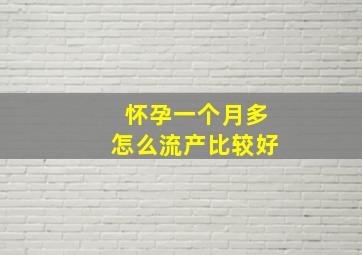 怀孕一个月多
怎么流产比较好